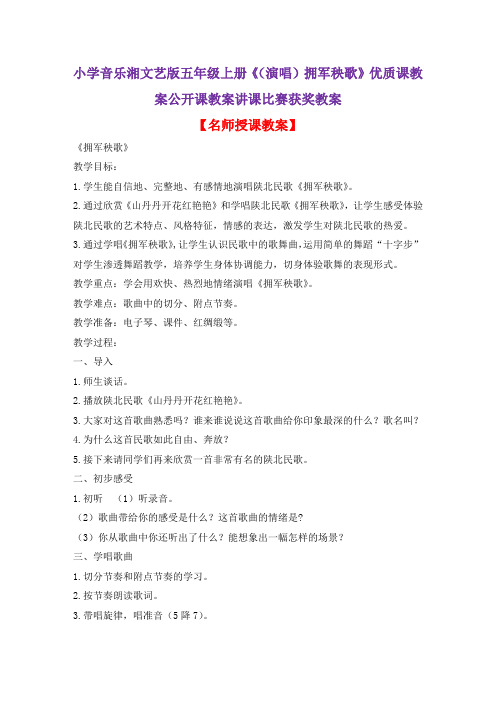 小学音乐湘文艺版五年级上册《(演唱)拥军秧歌》优质课教案公开课教案讲课比赛获奖教案

【名师授课教案】

《拥军秧歌》

教学目标：

1.学生能自信地、完整地、有感情地演唱陕北民歌《拥军秧歌》。

2.通过欣赏《山丹丹开花红艳艳》和学唱陕北民歌《拥军秧歌》，让学生感受体验陕北民歌的艺术特点、风格特征，情感的表达，激发学生对陕北民歌的热爱。

3.通过学唱《拥军秧歌》，让学生认识民歌中的歌舞曲，运用简单的舞蹈“十字步”对学生渗透舞蹈教学，培养学生身体协调能力，切身体验歌舞的表现形式。

教学重点：学会用欢快、热烈地情绪演唱《拥军秧歌》。

教学难点：歌曲中的切分、附点节奏。

教学准备：电子琴、课件、红绸缎等。

教学过程：

一、导入

1.师生谈话。

2.播放陕北民歌《山丹丹开花红艳艳》。

3.大家对这首歌曲熟悉吗？谁来谁说说这首歌曲给你印象最深的什么？歌名叫？

4.为什么这首民歌如此自由、奔放？

5.接下来请同学们再来欣赏一首非常有名的陕北民歌。

二、初步感受

1.初听 （1）听录音。

（2）歌曲带给你的感受是什么？这首歌曲的情绪是？

（3）你从歌曲中你还听出了什么？能想象出一幅怎样的场景？

三、学唱歌曲

1.切分节奏和附点节奏的学习。

2.按节奏朗读歌词。

3.带唱旋律，唱准音（5降7）。